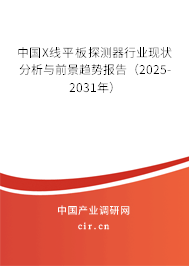 中国X线平板探测器行业现状分析与前景趋势报告（2025-2031年）

中国产业调研网

cir.cn